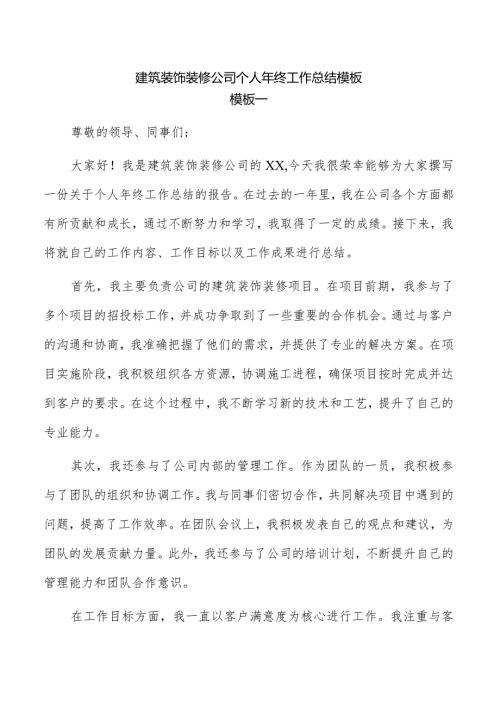 建筑装饰装修公司个人年终工作总结模板
模板一

尊敬的领导、同事们：

大家好！我是建筑装饰装修公司的XX,今天我很荣幸能够为大家撰写一份关于个人年终工作总结的报告。在过去的一年里，我在公司各个方面都有所贡献和成长，通过不断努力和学习，我取得了一定的成绩。接下来，我将就自己的工作内容、工作目标以及工作成果进行总结。

首先，我主要负责公司的建筑装饰装修项目。在项目前期，我参与了多个项目的招投标工作，并成功争取到了一些重要的合作机会。通过与客户的沟通和协商，我准确把握了他们的需求，并提供了专业的解决方案。在项目实施阶段，我积极组织各方资源，协调施工进程，确保项目按时完成并达到客户的要求。在这个过程中，我不断学习新的技术和工艺，提升了自己的专业能力。

其次，我还参与了公司内部的管理工作。作为团队的一员，我积极参与了团队的组织和协调工作。我与同事们密切合作，共同解决项目中遇到的问题，提高了工作效率。在团队会议上，我积极发表自己的观点和建议，为团队的发展贡献力量。此外，我还参与了公司的培训计划，不断提升自己的管理能力和团队合作意识。

在工作目标方面，我一直以客户满意度为核心进行工作。我注重与客